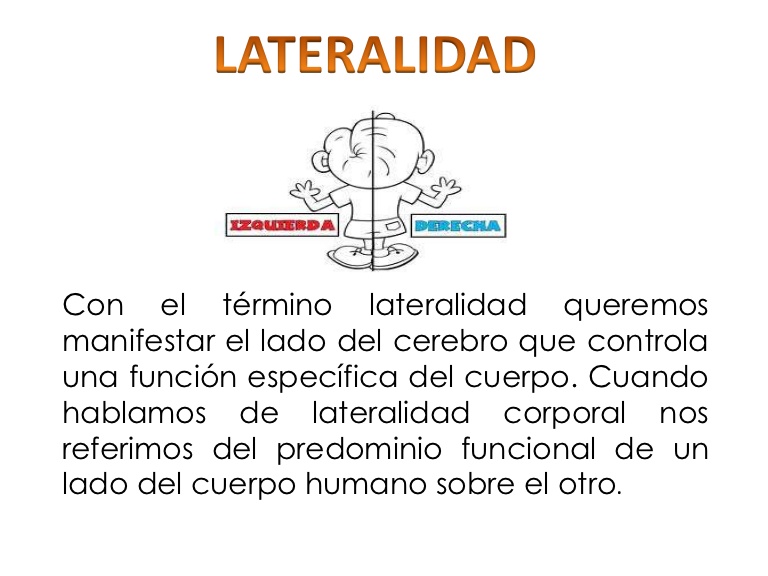 LATERALIDAD

IZQUIERDA

DERECHA

Con el término lateralidad queremos manifestar el lado del cerebro que controla una función específica del cuerpo. Cuando hablamos de lateralidad corporal nos referimos del predominio funcional de un lado del cuerpo humano sobre el otro.